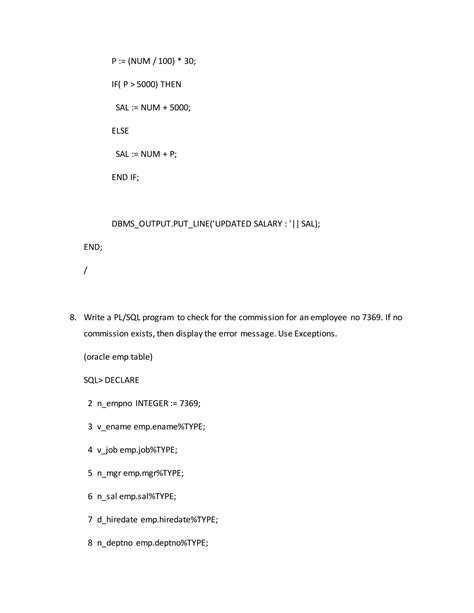 P := (NUM / 100) * 30;

IF( P > 5000) THEN

SAL := NUM + 5000;

ELSE

SAL := NUM + P;

END IF;

DBMS_OUTPUT.PUT_LINE('UPDATED SALARY : '|| SAL);

END;

/

8. Write a PL/SQL program to check for the commission for an employee no 7369. If no commission exists, then display the error message. Use Exceptions.

(oracle emp table)

SQL> DECLARE

2 n_empno INTEGER := 7369;

3 v_ename emp.ename%TYPE;

4 v_job emp.job%TYPE;

5 n_mgr emp.mgr%TYPE;

6 n_sal emp.sal%TYPE;

7 d_hiredate emp.hiredate%TYPE;

8 n_deptno emp.deptno%TYPE;